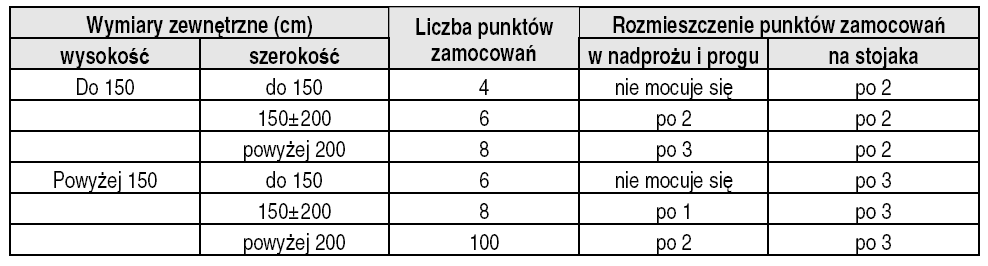 | Wymiary zewnętrzne (cm) | | Liczba punktów zamocowań | Rozmieszczenie punktów zamocowań | |
|---|---|---|---|---|
| wysokość | szerokość | | w nadprożu i progu | na stojaka |
| Do 150 | do 150 | 4 | nie mocuje się | po 2 |
| | 150±200 | 6 | po 2 | po 2 |
| | powyżej 200 | 8 | po 3 | po 2 |
| Powyżej 150 | do 150 | 6 | nie mocuje się | po 3 |
| | 150±200 | 8 | po 1 | po 3 |
| | powyżej 200 | 100 | po 2 | po 3 |